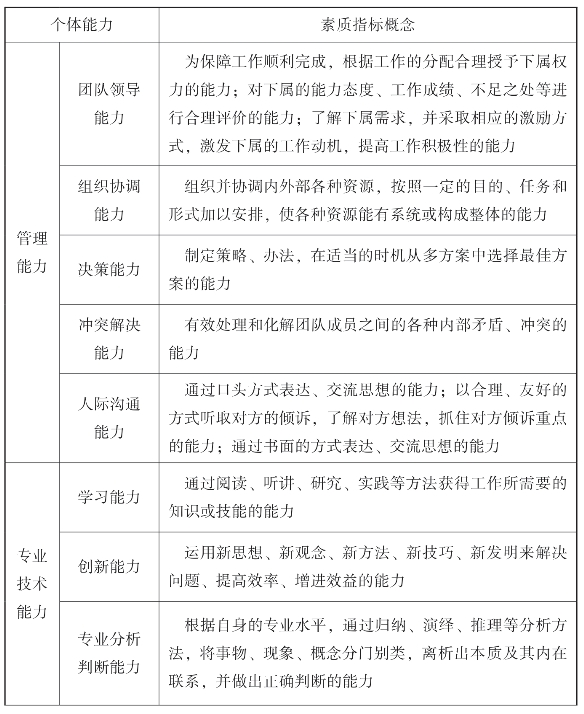 | 个体能力 | | 素质指标概念 |
|---|---|---|
| 管理能力 | 团队领导能力 | 为保障工作顺利完成，根据工作的分配合理授予下属权力的能力；对下属的能力态度、工作成绩、不足之处等进行合理评价的能力；了解下属需求，并采取相应的激励方式，激发下属的工作动机，提高工作积极性的能力 |
| | 组织协调能力 | 组织并协调内外部各种资源，按照一定的目的、任务和形式加以安排，使各种资源能有系统或构成整体的能力 |
| | 决策能力 | 制定策略、办法，在适当的时机从多方案中选择最佳方案的能力 |
| | 冲突解决能力 | 有效处理和化解团队成员之间的各种内部矛盾、冲突的能力 |
| | 人际沟通能力 | 通过口头方式表达、交流思想的能力；以合理、友好的方式听取对方的倾诉，了解对方想法，抓住对方倾诉重点的能力；通过书面的方式表达、交流思想的能力 |
| 专业技术能力 | 学习能力 | 通过阅读、听讲、研究、实践等方法获得工作所需要的知识或技能的能力 |
| | 创新能力 | 运用新思想、新观念、新方法、新技巧、新发明来解决问题、提高效率、增进效益的能力 |
| | 专业分析判断能力 | 根据自身的专业水平，通过归纳、演绎、推理等分析方法，将事物、现象、概念分门别类，离析出本质及其内在联系，并做出正确判断的能力 |